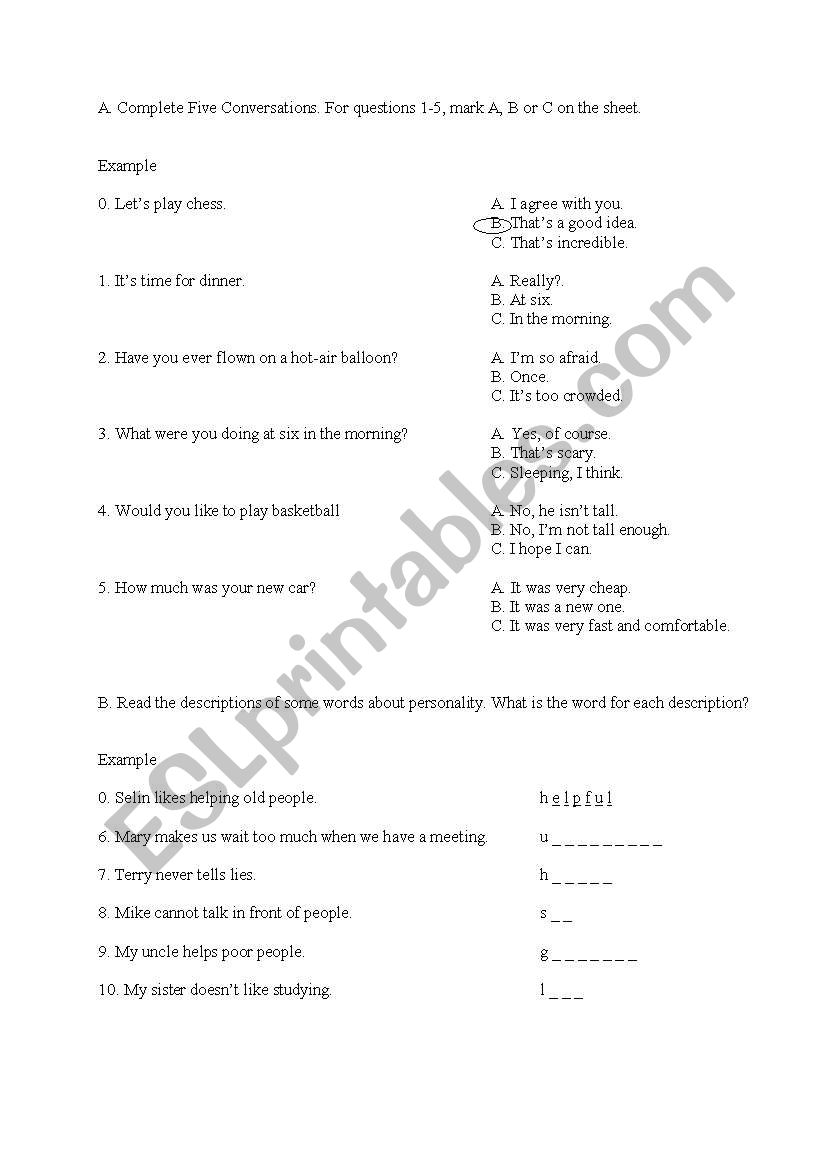 A. Complete Five Conversations. For questions 1-5, mark A, B or C on the sheet.

Example

0. Let's play chess.

A. I agree with you.
B. That's a good idea.
C. That's incredible.

1. It's time for dinner.

A. Really?.
B. At six.
C. In the morning.

2. Have you ever flown on a hot-air balloon?

A. I'm so afraid.
B. Once.
C. It's too crowded.

3. What were you doing at six in the morning?

A. Yes, of course.
B. That's scary.
C. Sleeping, I think.

4. Would you like to play basketball

A. No, he isn't tall.
B. No, I'm not tall enough.
C. I hope I can.

5. How much was your new car?

A. It was very cheap.
B. It was a new one.
C. It was very fast and comfortable.

B. Read the descriptions of some words about personality. What is the word for each description?

Example

0. Selin likes helping old people. h e l p f u l

6. Mary makes us wait too much when we have a meeting. u _ _ _ _ _ _ _ _ _

7. Terry never tells lies. h _ _ _ _ _

8. Mike cannot talk in front of people. s _ _

9. My uncle helps poor people. g _ _ _ _ _ _ _

10. My sister doesn't like studying. l _ _ _

ESLprintables.com